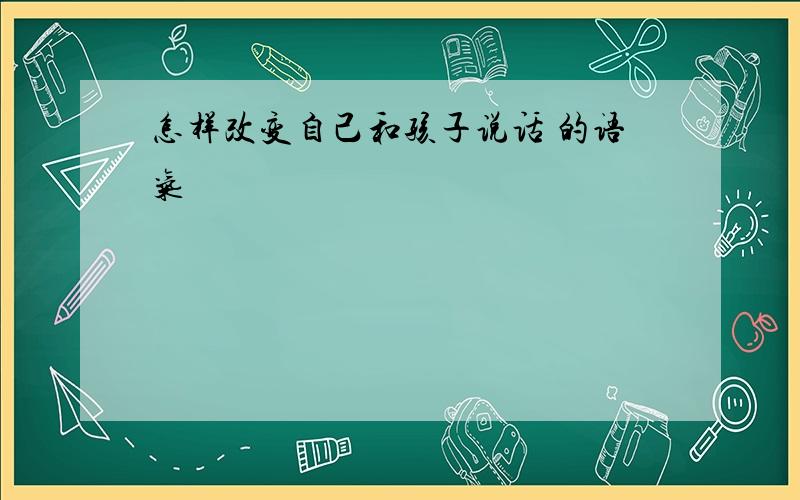 怎样改变自己和孩子说话 的语气